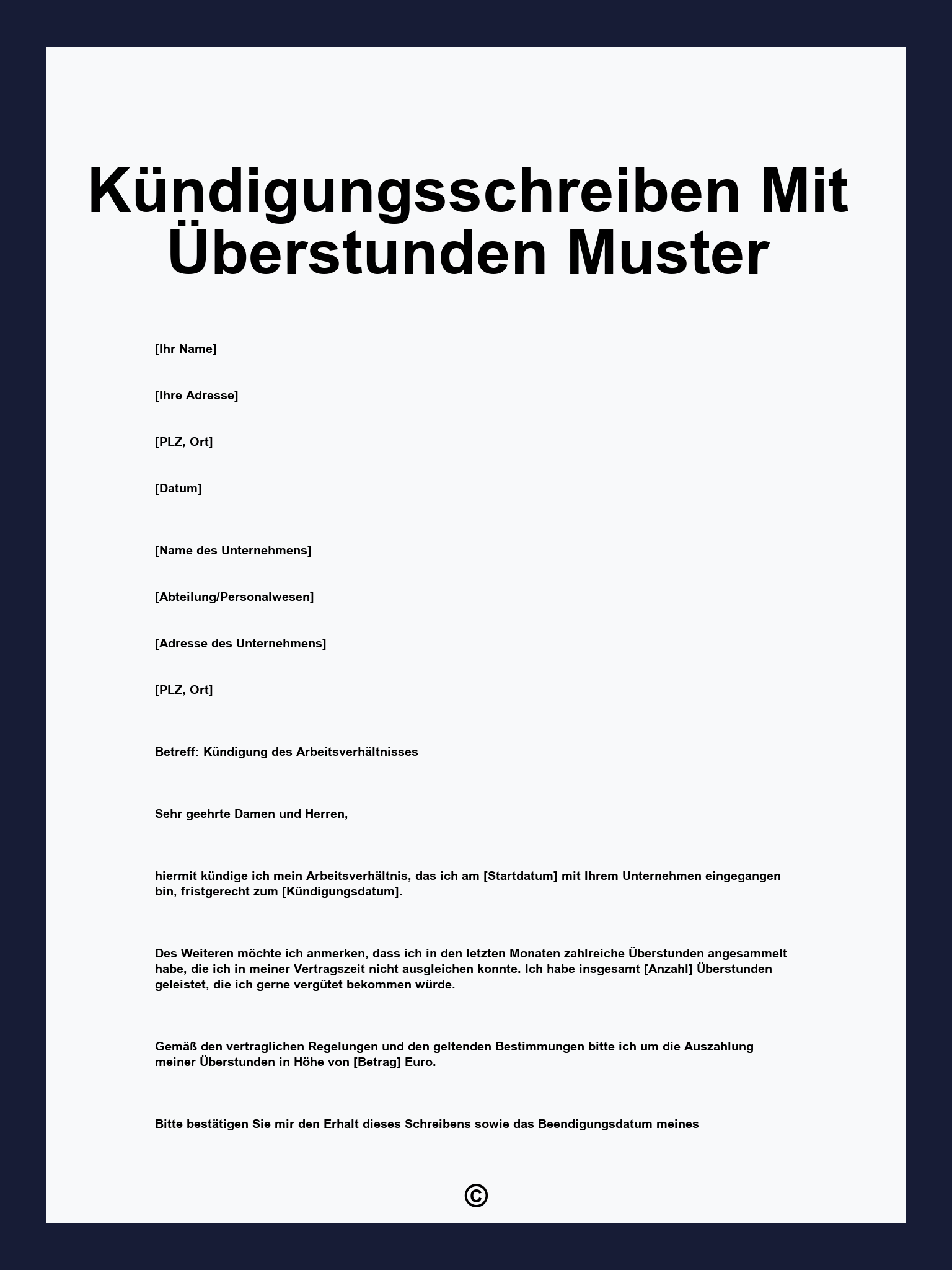 Kündigungsschreiben Mit Überstunden Muster

[Ihr Name]

[Ihre Adresse]

[PLZ, Ort]

[Datum]

[Name des Unternehmens]

[Abteilung/Personalwesen]

[Adresse des Unternehmens]

[PLZ, Ort]

Betreff: Kündigung des Arbeitsverhältnisses

Sehr geehrte Damen und Herren,

hiermit kündige ich mein Arbeitsverhältnis, das ich am [Startdatum] mit Ihrem Unternehmen eingegangen bin, fristgerecht zum [Kündigungsdatum].

Des Weiteren möchte ich anmerken, dass ich in den letzten Monaten zahlreiche Überstunden angesammelt habe, die ich in meiner Vertragszeit nicht ausgleichen konnte. Ich habe insgesamt [Anzahl] Überstunden geleistet, die ich gerne vergütet bekommen würde.

Gemäß den vertraglichen Regelungen und den geltenden Bestimmungen bitte ich um die Auszahlung meiner Überstunden in Höhe von [Betrag] Euro.

Bitte bestätigen Sie mir den Erhalt dieses Schreibens sowie das Beendigungsdatum meines

©